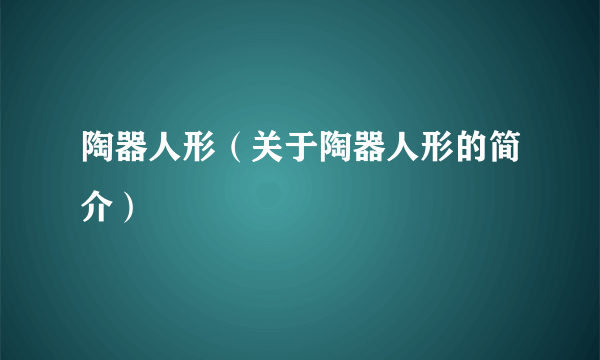 陶器人形（关于陶器人形的简介）